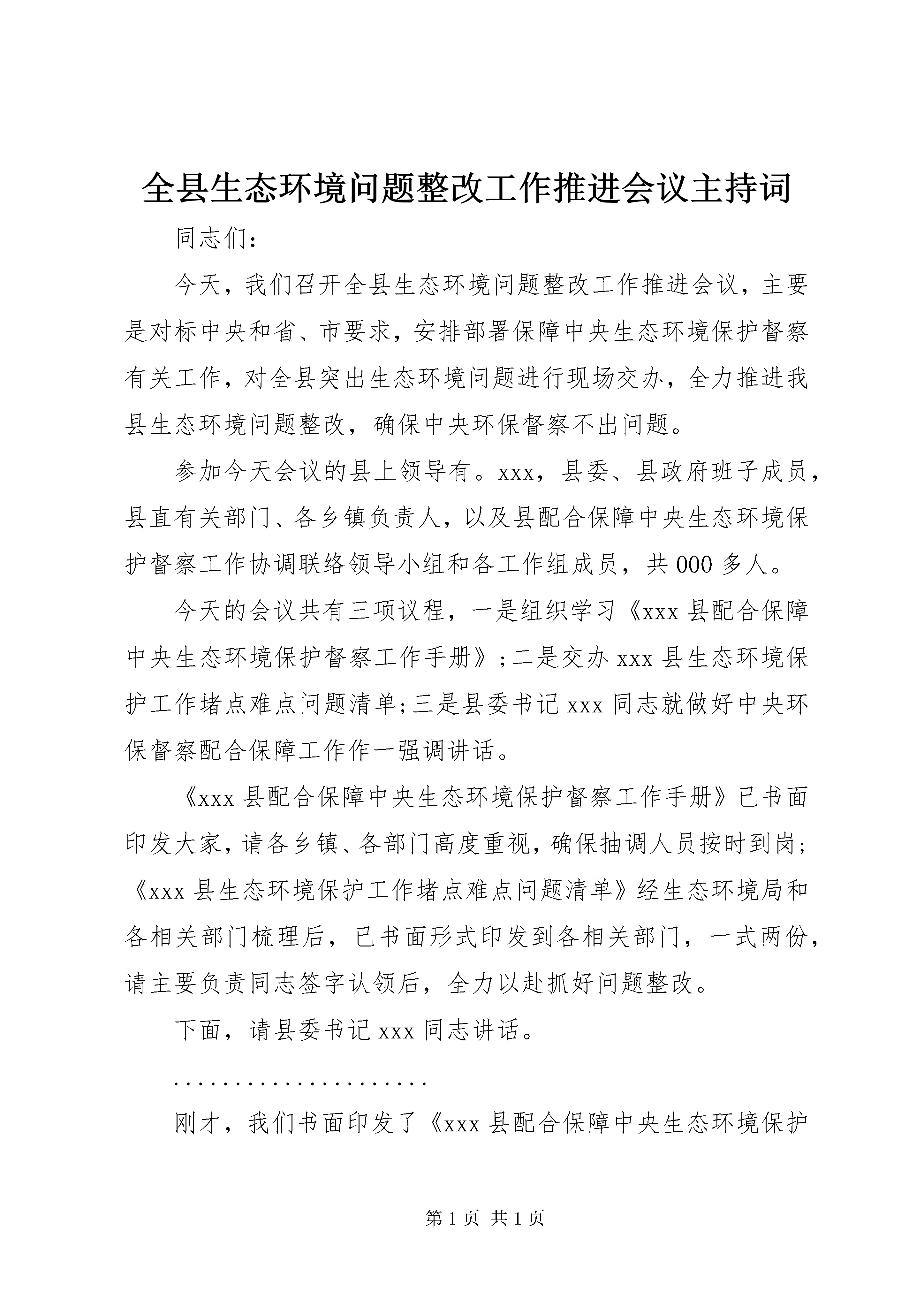 全县生态环境问题整改工作推进会议主持词

同志们：

今天，我们召开全县生态环境问题整改工作推进会议，主要是对标中央和省、市要求，安排部署保障中央生态环境保护督察有关工作，对全县突出生态环境问题进行现场交办，全力推进我县生态环境问题整改，确保中央环保督察不出问题。

参加今天会议的县上领导有。xxx，县委、县政府班子成员，县直有关部门、各乡镇负责人，以及县配合保障中央生态环境保护督察工作协调联络领导小组和各工作组成员，共000多人。

今天的会议共有三项议程，一是组织学习《xxx县配合保障中央生态环境保护督察工作手册》；二是交办xxx县生态环境保护工作堵点难点问题清单；三是县委书记xxx同志就做好中央环保督察配合保障工作作一强调讲话。

《xxx县配合保障中央生态环境保护督察工作手册》已书面印发大家，请各乡镇、各部门高度重视，确保抽调人员按时到岗；《xxx县生态环境保护工作堵点难点问题清单》经生态环境局和各相关部门梳理后，已书面形式印发到各相关部门，一式两份，请主要负责同志签字认领后，全力以赴抓好问题整改。

下面，请县委书记xxx同志讲话。

.....................

刚才，我们书面印发了《xxx县配合保障中央生态环境保护

第1页 共1页